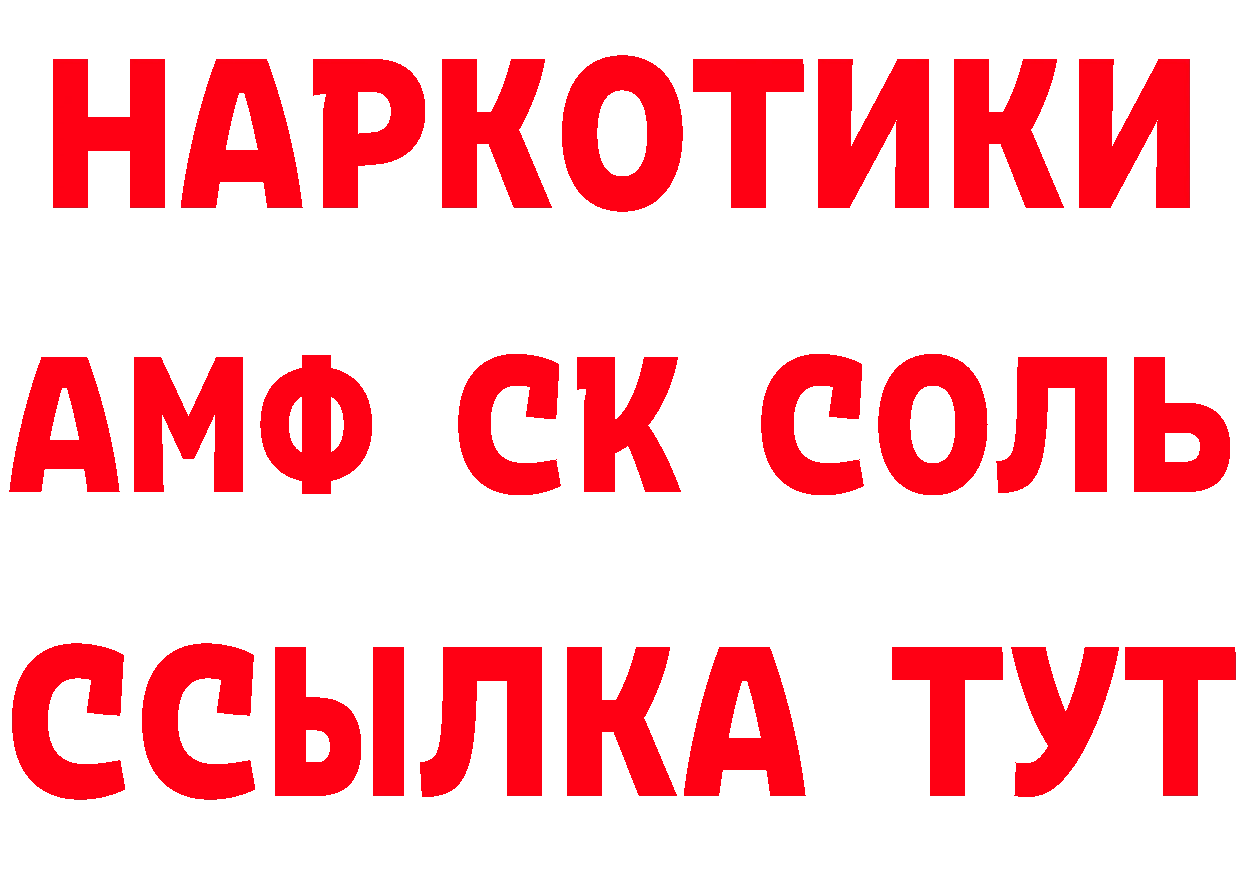 НАРКОТИКИ

АМФ СК СОЛЬ

ССЫЛКА ТУТ